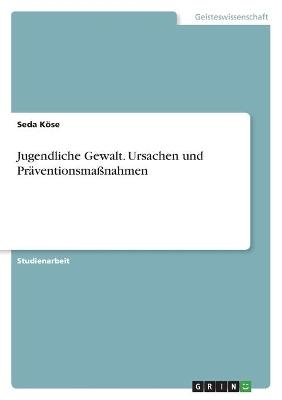 Geisteswissenschaft

Seda Köse

Jugendliche Gewalt. Ursachen und Präventionsmaßnahmen

Studienarbeit

GRIN